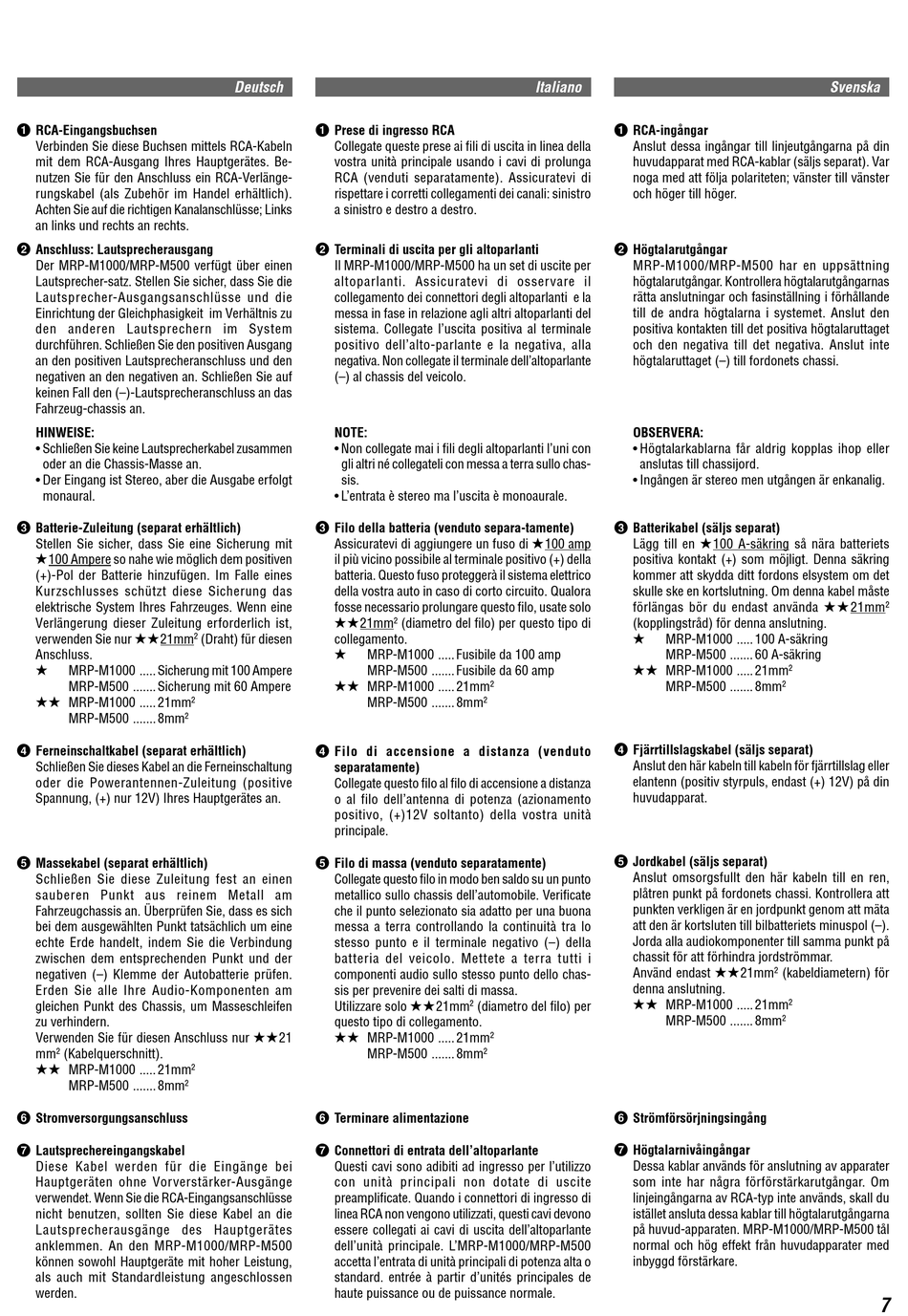 Deutsch

❶ RCA-Eingangsbuchsen
Verbinden Sie diese Buchsen mittels RCA-Kabeln mit dem RCA-Ausgang Ihres Hauptgerätes. Benutzen Sie für den Anschluss ein RCA-Verlängerungskabel (als Zubehör im Handel erhältlich). Achten Sie auf die richtigen Kanalanschlüsse; Links an links und rechts an rechts.

❷ Anschluss: Lautsprecherausgang
Der MRP-M1000/MRP-M500 verfügt über einen Lautsprecher-satz. Stellen Sie sicher, dass Sie die Lautsprecher-Ausgangsanschlüsse und die Einrichtung der Gleichphasigkeit im Verhältnis zu den anderen Lautsprechern im System durchführen. Schließen Sie den positiven Ausgang an den positiven Lautsprecheranschluss und den negativen an den negativen an. Schließen Sie auf keinen Fall den (–)-Lautsprecheranschluss an das Fahrzeug-chassis an.

HINWEISE:
• Schließen Sie keine Lautsprecherkabel zusammen oder an die Chassis-Masse an.
• Der Eingang ist Stereo, aber die Ausgabe erfolgt monaural.

❸ Batterie-Zuleitung (separat erhältlich)
Stellen Sie sicher, dass Sie eine Sicherung mit ★100 Ampere so nahe wie möglich dem positiven (+)-Pol der Batterie hinzufügen. Im Falle eines Kurzschlusses schützt diese Sicherung das elektrische System Ihres Fahrzeuges. Wenn eine Verlängerung dieser Zuleitung erforderlich ist, verwenden Sie nur ★★21mm$^2$ (Draht) für diesen Anschluss.
★ MRP-M1000 ..... Sicherung mit 100 Ampere
MRP-M500 ....... Sicherung mit 60 Ampere
★★ MRP-M1000 ..... 21mm$^2$
MRP-M500 ....... 8mm$^2$

❹ Ferneinschaltkabel (separat erhältlich)
Schließen Sie dieses Kabel an die Ferneinschaltung oder die Powerantennen-Zuleitung (positive Spannung, (+) nur 12V) Ihres Hauptgerätes an.

❺ Massekabel (separat erhältlich)
Schließen Sie diese Zuleitung fest an einen sauberen Punkt aus reinem Metall am Fahrzeugchassis an. Überprüfen Sie, dass es sich bei dem ausgewählten Punkt tatsächlich um eine echte Erde handelt, indem Sie die Verbindung zwischen dem entsprechenden Punkt und der negativen (–) Klemme der Autobatterie prüfen. Erden Sie alle Ihre Audio-Komponenten am gleichen Punkt des Chassis, um Masseschleifen zu verhindern.
Verwenden Sie für diesen Anschluss nur ★★21 mm$^2$ (Kabelquerschnitt).
★★ MRP-M1000 ..... 21mm$^2$
MRP-M500 ....... 8mm$^2$

❻ Stromversorgungsanschluss

❼ Lautsprechereingangskabel
Diese Kabel werden für die Eingänge bei Hauptgeräten ohne Vorverstärker-Ausgänge verwendet. Wenn Sie die RCA-Eingangsanschlüsse nicht benutzen, sollten Sie diese Kabel an die Lautsprecherausgänge des Hauptgerätes anklemmen. An den MRP-M1000/MRP-M500 können sowohl Hauptgeräte mit hoher Leistung, als auch mit Standardleistung angeschlossen werden.

Italiano

❶ Prese di ingresso RCA
Collegate queste prese ai fili di uscita in linea della vostra unità principale usando i cavi di prolunga RCA (venduti separatamente). Assicuratevi di rispettare i corretti collegamenti dei canali: sinistro a sinistro e destro a destro.

❷ Terminali di uscita per gli altoparlanti
Il MRP-M1000/MRP-M500 ha un set di uscite per altoparlanti. Assicuratevi di osservare il collegamento dei connettori degli altoparlanti e la messa in fase in relazione agli altri altoparlanti del sistema. Collegate l'uscita positiva al terminale positivo dell'alto-parlante e la negativa, alla negativa. Non collegate il terminale dell'altoparlante (–) al chassis del veicolo.

NOTE:
• Non collegate mai i fili degli altoparlanti l'uni con gli altri né collegateli con messa a terra sullo chassis.
• L'entrata è stereo ma l'uscita è monoaurale.

❸ Filo della batteria (venduto separa-tamente)
Assicuratevi di aggiungere un fuso di ★100 amp il più vicino possibile al terminale positivo (+) della batteria. Questo fuso proteggerà il sistema elettrico della vostra auto in caso di corto circuito. Qualora fosse necessario prolungare questo filo, usate solo ★★21mm$^2$ (diametro del filo) per questo tipo di collegamento.
★ MRP-M1000 ..... Fusibile da 100 amp
MRP-M500 ....... Fusibile da 60 amp
★★ MRP-M1000 ..... 21mm$^2$
MRP-M500 ....... 8mm$^2$

❹ Filo di accensione a distanza (venduto separatamente)
Collegate questo filo al filo di accensione a distanza o al filo dell'antenna di potenza (azionamento positivo, (+)12V soltanto) della vostra unità principale.

❺ Filo di massa (venduto separatamente)
Collegate questo filo in modo ben saldo su un punto metallico sullo chassis dell'automobile. Verificate che il punto selezionato sia adatto per una buona messa a terra controllando la continuità tra lo stesso punto e il terminale negativo (–) della batteria del veicolo. Mettete a terra tutti i componenti audio sullo stesso punto dello chassis per prevenire dei salti di massa.
Utilizzare solo ★★21mm$^2$ (diametro del filo) per questo tipo di collegamento.
★★ MRP-M1000 ..... 21mm$^2$
MRP-M500 ....... 8mm$^2$

❻ Terminare alimentazione

❼ Connettori di entrata dell'altoparlante
Questi cavi sono adibiti ad ingresso per l'utilizzo con unità principali non dotate di uscite preamplificate. Quando i connettori di ingresso di linea RCA non vengono utilizzati, questi cavi devono essere collegati ai cavi di uscita dell'altoparlante dell'unità principale. L'MRP-M1000/MRP-M500 accetta l'entrata di unità principali di potenza alta o standard. entrée à partir d'unités principales de haute puissance ou de puissance normale.

Svenska

❶ RCA-ingångar
Anslut dessa ingångar till linjeutgångarna på din huvudapparat med RCA-kablar (säljs separat). Var noga med att följa polariteten; vänster till vänster och höger till höger.

❷ Högtalarutgångar
MRP-M1000/MRP-M500 har en uppsättning högtalarutgångar. Kontrollera högtalarutgångarnas rätta anslutningar och fasinställning i förhållande till de andra högtalarna i systemet. Anslut den positiva kontakten till det positiva högtalaruttaget och den negativa till det negativa. Anslut inte högtalaruttaget (–) till fordonets chassi.

OBSERVERA:
• Högtalarkablarna får aldrig kopplas ihop eller anslutas till chassijord.
• Ingången är stereo men utgången är enkanalig.

❸ Batterikabel (säljs separat)
Lägg till en ★100 A-säkring så nära batteriets positiva kontakt (+) som möjligt. Denna säkring kommer att skydda ditt fordons elsystem om det skulle ske en kortslutning. Om denna kabel måste förlängas bör du endast använda ★★21mm$^2$ (kopplingstråd) för denna anslutning.
★ MRP-M1000 ..... 100 A-säkring
MRP-M500 ....... 60 A-säkring
★★ MRP-M1000 ..... 21mm$^2$
MRP-M500 ....... 8mm$^2$

❹ Fjärrtillslagskabel (säljs separat)
Anslut den här kabeln till kabeln för fjärrtillslag eller elantenn (positiv styrpuls, endast (+) 12V) på din huvudapparat.

❺ Jordkabel (säljs separat)
Anslut omsorgsfullt den här kabeln till en ren, plåtren punkt på fordonets chassi. Kontrollera att punkten verkligen är en jordpunkt genom att mäta att den är kortsluten till bilbatteriets minuspol (–). Jorda alla audiokomponenter till samma punkt på chassit för att förhindra jordströmmar.
Använd endast ★★21mm$^2$ (kabeldiametern) för denna anslutning.
★★ MRP-M1000 ..... 21mm$^2$
MRP-M500 ....... 8mm$^2$

❻ Strömförsörjningsingång

❼ Högtalarnivåingångar
Dessa kablar används för anslutning av apparater som inte har några förförstärkarutgångar. Om linjeingångarna av RCA-typ inte används, skall du istället ansluta dessa kablar till högtalarutgångarna på huvud-apparaten. MRP-M1000/MRP-M500 tål normal och hög effekt från huvudapparater med inbyggd förstärkare.

7